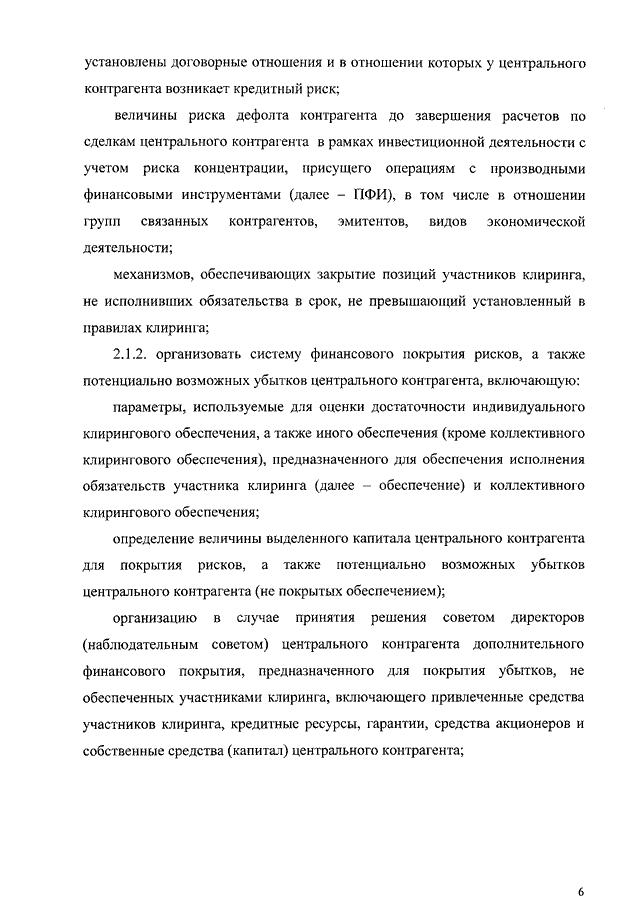 установлены договорные отношения и в отношении которых у центрального контрагента возникает кредитный риск;

величины риска дефолта контрагента до завершения расчетов по сделкам центрального контрагента в рамках инвестиционной деятельности с учетом риска концентрации, присущего операциям с производными финансовыми инструментами (далее – ПФИ), в том числе в отношении групп связанных контрагентов, эмитентов, видов экономической деятельности;

механизмов, обеспечивающих закрытие позиций участников клиринга, не исполнивших обязательства в срок, не превышающий установленный в правилах клиринга;

2.1.2. организовать систему финансового покрытия рисков, а также потенциально возможных убытков центрального контрагента, включающую:

параметры, используемые для оценки достаточности индивидуального клирингового обеспечения, а также иного обеспечения (кроме коллективного клирингового обеспечения), предназначенного для обеспечения исполнения обязательств участника клиринга (далее – обеспечение) и коллективного клирингового обеспечения;

определение величины выделенного капитала центрального контрагента для покрытия рисков, а также потенциально возможных убытков центрального контрагента (не покрытых обеспечением);

организацию в случае принятия решения советом директоров (наблюдательным советом) центрального контрагента дополнительного финансового покрытия, предназначенного для покрытия убытков, не обеспеченных участниками клиринга, включающего привлеченные средства участников клиринга, кредитные ресурсы, гарантии, средства акционеров и собственные средства (капитал) центрального контрагента;

6